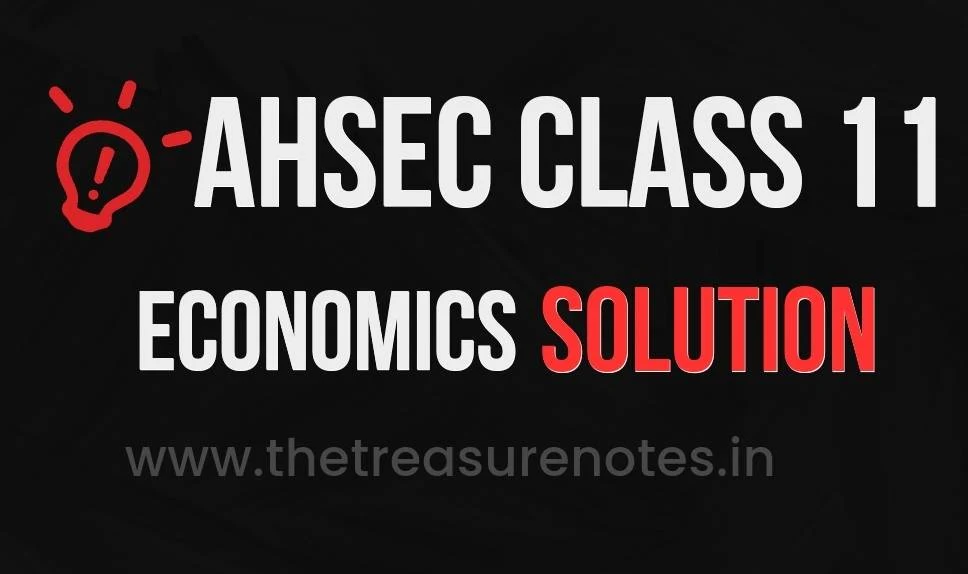 AHSEC CLASS 11
ECONOMICS SOLUTION
www.thetreasurenotes.in